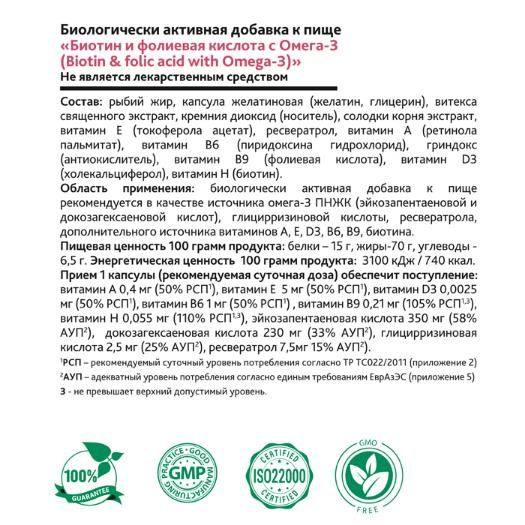 Биологически активная добавка к пище
«Биотин и фолиевая кислота с Омега-3 (Biotin & folic acid with Omega-3)»
Не является лекарственным средством

Состав: рыбий жир, капсула желатиновая (желатин, глицерин), витекса священного экстракт, кремния диоксид (носитель), солодки корня экстракт, витамин Е (токоферола ацетат), ресвератрол, витамин А (ретинола пальмитат), витамин В6 (пиридоксина гидрохлорид), гриндокс (антиокислитель), витамин В9 (фолиевая кислота), витамин D3 (холекальциферол), витамин Н (биотин).
Область применения: биологически активная добавка к пище рекомендуется в качестве источника омега-3 ПНЖК (эйкозапентаеновой и докозагексаеновой кислот), глицирризиновой кислоты, ресвератрола, дополнительного источника витаминов А, Е, D3, В6, В9, биотина.
Пищевая ценность 100 грамм продукта: белки – 15 г, жиры-70 г, углеводы - 6,5 г. Энергетическая ценность 100 грамм продукта: 3100 кДж / 740 ккал.
Прием 1 капсулы (рекомендуемая суточная доза) обеспечит поступление: витамин А 0,4 мг (50% РСП$^1$), витамин Е 5 мг (50% РСП$^1$), витамин D3 0,0025 мг (50% РСП$^1$), витамин В6 1 мг (50% РСП$^1$) , витамин В9 0,21 мг (105% РСП$^{1,3}$), витамин Н 0,055 мг (110% РСП$^{1,3}$), эйкозапентаеновая кислота 350 мг (58% АУП$^2$), докозагексаеновая кислота 230 мг (33% АУП$^2$), глицирризиновая кислота 2,5 мг (25% АУП$^2$), ресвератрол 7,5мг 15% АУП$^2$).
$^1$РСП – рекомендуемый суточный уровень потребления согласно ТР ТС022/2011 (приложение 2)
$^2$АУП – адекватный уровень потребления согласно единым требованиям ЕврАзЭС (приложение 5)
3 - не превышает верхний допустимый уровень.

100% GUARANTEE
GOOD MANUFACTURING PRACTICE GMP
CERTIFIED ISO22000 CERTIFIED
GMO FREE